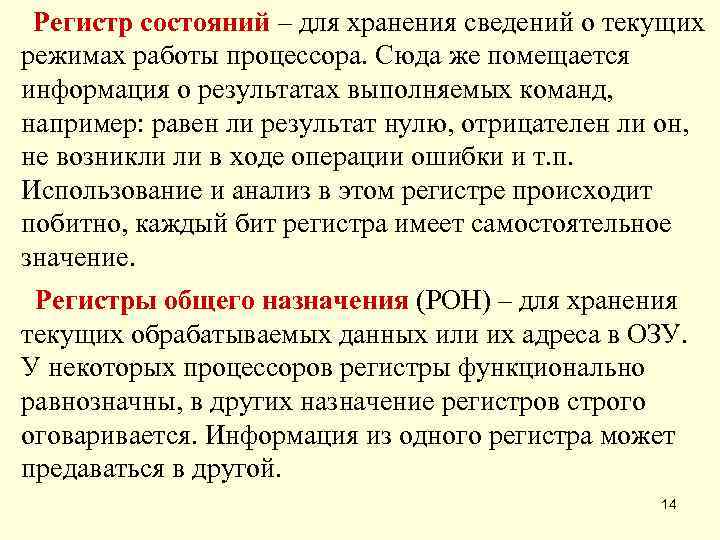 Регистр состояний – для хранения сведений о текущих режимах работы процессора. Сюда же помещается информация о результатах выполняемых команд, например: равен ли результат нулю, отрицателен ли он, не возникли ли в ходе операции ошибки и т.п. Использование и анализ в этом регистре происходит побитно, каждый бит регистра имеет самостоятельное значение.

Регистры общего назначения (РОН) – для хранения текущих обрабатываемых данных или их адреса в ОЗУ. У некоторых процессоров регистры функционально равнозначны, в других назначение регистров строго оговаривается. Информация из одного регистра может предаваться в другой.

14